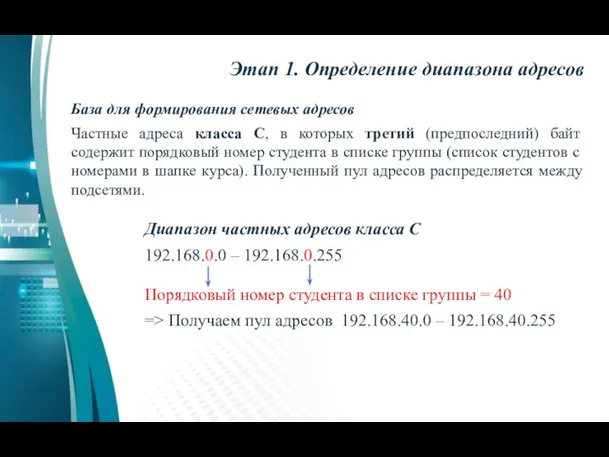 Этап 1. Определение диапазона адресов

База для формирования сетевых адресов

Частные адреса класса С, в которых третий (предпоследний) байт содержит порядковый номер студента в списке группы (список студентов с номерами в шапке курса). Полученный пул адресов распределяется между подсетями.

Диапазон частных адресов класса С

192.168.0.0 – 192.168.0.255

Порядковый номер студента в списке группы = 40

=> Получаем пул адресов 192.168.40.0 – 192.168.40.255